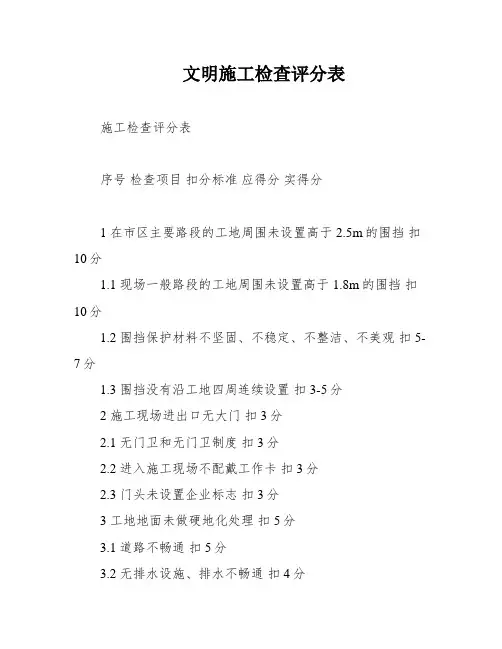 文明施工检查评分表

施工检查评分表

序号 检查项目 扣分标准 应得分 实得分

1 在市区主要路段的工地周围未设置高于 2.5m 的围挡 扣 10 分

1.1 现场一般路段的工地周围未设置高于 1.8m 的围挡 扣 10 分

1.2 围挡保护材料不坚固、不稳定、不整洁、不美观 扣 5-7 分

1.3 围挡没有沿工地四周连续设置 扣 3-5 分

2 施工现场进出口无大门 扣 3 分

2.1 无门卫和无门卫制度 扣 3 分

2.2 进入施工现场不配戴工作卡 扣 3 分

2.3 门头未设置企业标志 扣 3 分

3 工地地面未做硬地化处理 扣 5 分

3.1 道路不畅通 扣 5 分

3.2 无排水设施、排水不畅通 扣 4 分